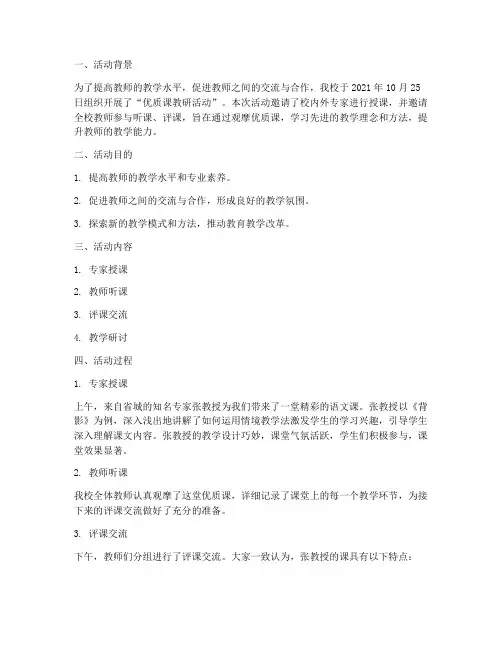 一、活动背景

为了提高教师的教学水平，促进教师之间的交流与合作，我校于 2021 年 10 月 25 日组织开展了“优质课教研活动”。本次活动邀请了校内外专家进行授课，并邀请全校教师参与听课、评课，旨在通过观摩优质课，学习先进的教学理念和方法，提升教师的教学能力。

二、活动目的

1. 提高教师的教学水平和专业素养。

2. 促进教师之间的交流与合作，形成良好的教学氛围。

3. 探索新的教学模式和方法，推动教育教学改革。

三、活动内容

1. 专家授课

2. 教师听课

3. 评课交流

4. 教学研讨

四、活动过程

1. 专家授课

上午，来自省城的知名专家张教授为我们带来了一堂精彩的语文课。张教授以《背影》为例，深入浅出地讲解了如何运用情境教学法激发学生的学习兴趣，引导学生深入理解课文内容。张教授的教学设计巧妙，课堂气氛活跃，学生们积极参与，课堂效果显著。

2. 教师听课

我校全体教师认真观摩了这堂优质课，详细记录了课堂上的每一个教学环节，为接下来的评课交流做好了充分的准备。

3. 评课交流

下午，教师们分组进行了评课交流。大家一致认为，张教授的课具有以下特点：